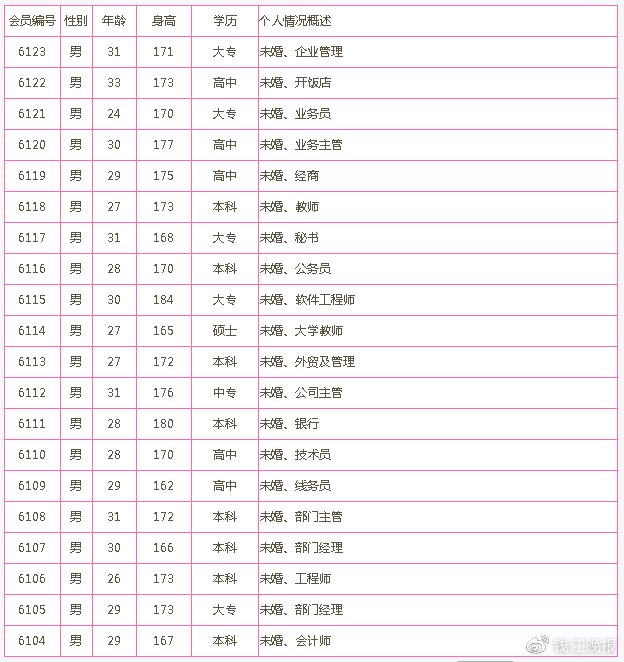 | 会员编号 | 性别 | 年龄 | 身高 | 学历 | 个人情况概述 |
|---|---|---|---|---|---|
| 6123 | 男 | 31 | 171 | 大专 | 未婚、企业管理 |
| 6122 | 男 | 33 | 173 | 高中 | 未婚、开饭店 |
| 6121 | 男 | 24 | 170 | 大专 | 未婚、业务员 |
| 6120 | 男 | 30 | 177 | 高中 | 未婚、业务主管 |
| 6119 | 男 | 29 | 175 | 高中 | 未婚、经商 |
| 6118 | 男 | 27 | 173 | 本科 | 未婚、教师 |
| 6117 | 男 | 31 | 168 | 大专 | 未婚、秘书 |
| 6116 | 男 | 28 | 170 | 本科 | 未婚、公务员 |
| 6115 | 男 | 30 | 184 | 大专 | 未婚、软件工程师 |
| 6114 | 男 | 27 | 165 | 硕士 | 未婚、大学教师 |
| 6113 | 男 | 27 | 172 | 本科 | 未婚、外贸及管理 |
| 6112 | 男 | 31 | 176 | 中专 | 未婚、公司主管 |
| 6111 | 男 | 28 | 180 | 本科 | 未婚、银行 |
| 6110 | 男 | 28 | 170 | 高中 | 未婚、技术员 |
| 6109 | 男 | 29 | 162 | 高中 | 未婚、线务员 |
| 6108 | 男 | 31 | 172 | 本科 | 未婚、部门主管 |
| 6107 | 男 | 30 | 166 | 本科 | 未婚、部门经理 |
| 6106 | 男 | 26 | 173 | 本科 | 未婚、工程师 |
| 6105 | 男 | 29 | 173 | 大专 | 未婚、部门经理 |
| 6104 | 男 | 29 | 167 | 本科 | 未婚、会计师 |

钱江晚报